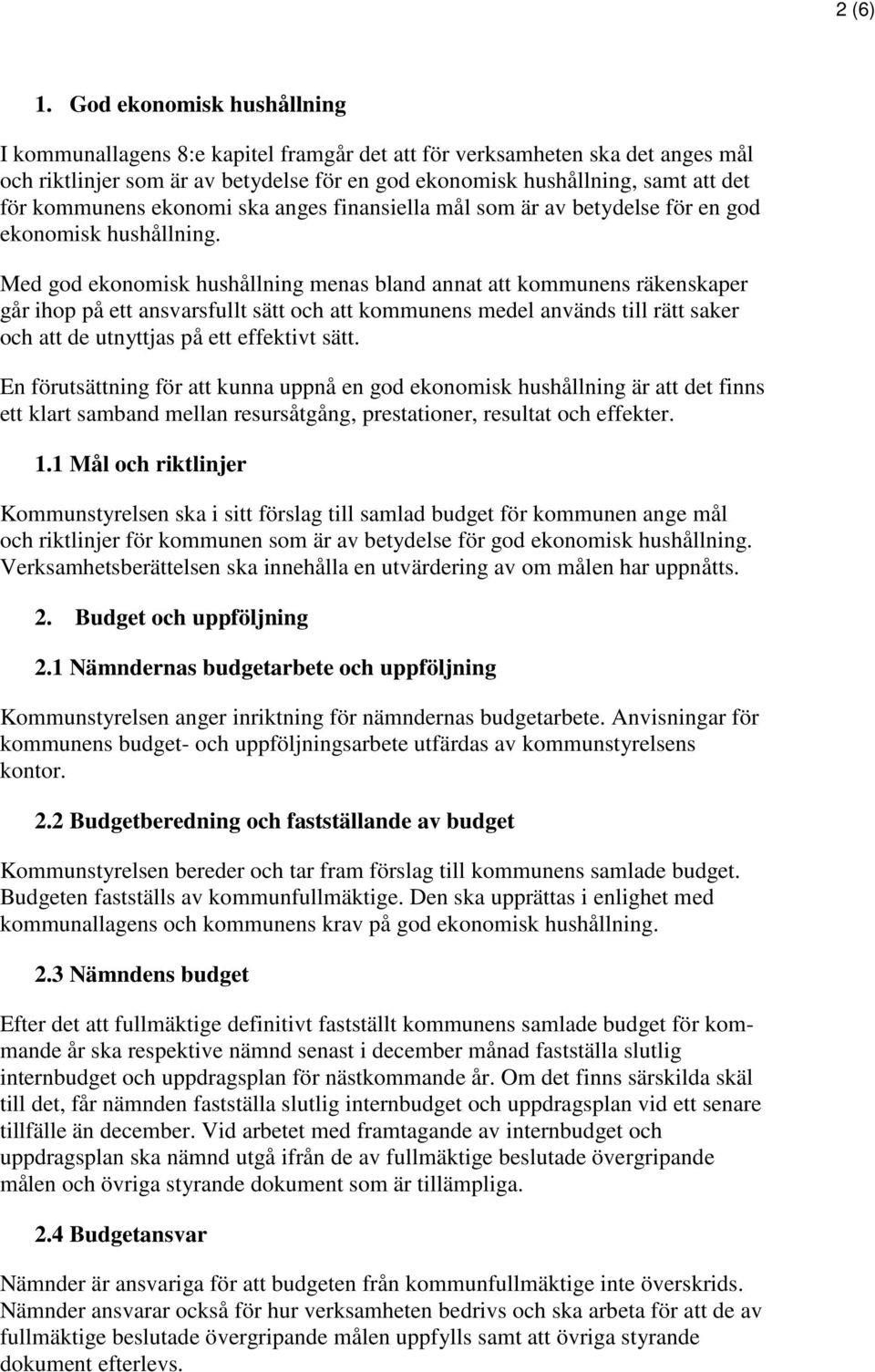 2 (6)

1. God ekonomisk hushållning

I kommunallagens 8:e kapitel framgår det att för verksamheten ska det anges mål och riktlinjer som är av betydelse för en god ekonomisk hushållning, samt att det för kommunens ekonomi ska anges finansiella mål som är av betydelse för en god ekonomisk hushållning.

Med god ekonomisk hushållning menas bland annat att kommunens räkenskaper går ihop på ett ansvarsfullt sätt och att kommunens medel används till rätt saker och att de utnyttjas på ett effektivt sätt.

En förutsättning för att kunna uppnå en god ekonomisk hushållning är att det finns ett klart samband mellan resursåtgång, prestationer, resultat och effekter.

1.1 Mål och riktlinjer

Kommunstyrelsen ska i sitt förslag till samlad budget för kommunen ange mål och riktlinjer för kommunen som är av betydelse för god ekonomisk hushållning. Verksamhetsberättelsen ska innehålla en utvärdering av om målen har uppnåtts.

2. Budget och uppföljning

2.1 Nämndernas budgetarbete och uppföljning

Kommunstyrelsen anger inriktning för nämndernas budgetarbete. Anvisningar för kommunens budget- och uppföljningsarbete utfärdas av kommunstyrelsens kontor.

2.2 Budgetberedning och fastställande av budget

Kommunstyrelsen bereder och tar fram förslag till kommunens samlade budget. Budgeten fastställs av kommunfullmäktige. Den ska upprättas i enlighet med kommunallagens och kommunens krav på god ekonomisk hushållning.

2.3 Nämndens budget

Efter det att fullmäktige definitivt fastställt kommunens samlade budget för kommande år ska respektive nämnd senast i december månad fastställa slutlig internbudget och uppdragsplan för nästkommande år. Om det finns särskilda skäl till det, får nämnden fastställa slutlig internbudget och uppdragsplan vid ett senare tillfälle än december. Vid arbetet med framtagande av internbudget och uppdragsplan ska nämnd utgå ifrån de av fullmäktige beslutade övergripande målen och övriga styrande dokument som är tillämpliga.

2.4 Budgetansvar

Nämnder är ansvariga för att budgeten från kommunfullmäktige inte överskrids. Nämnder ansvarar också för hur verksamheten bedrivs och ska arbeta för att de av fullmäktige beslutade övergripande målen uppfylls samt att övriga styrande dokument efterlevs.